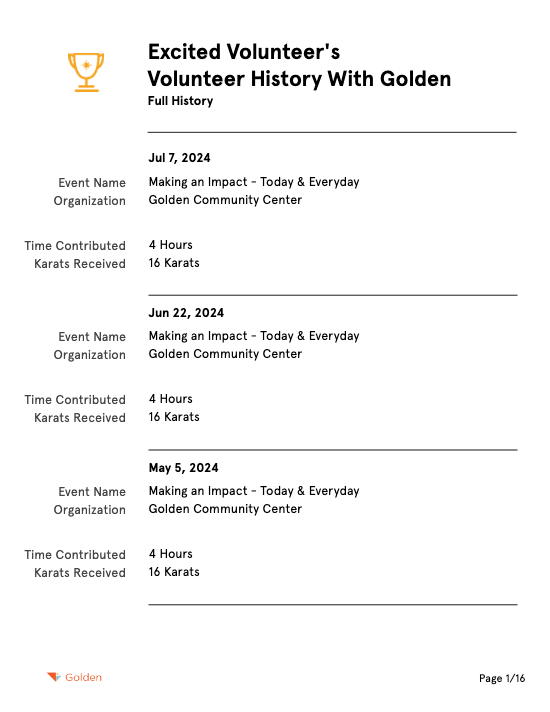 Excited Volunteer's
Volunteer History With Golden

Full History

Jul 7, 2024

Event Name
Making an Impact - Today & Everyday

Organization
Golden Community Center

Time Contributed
4 Hours

Karats Received
16 Karats

Jun 22, 2024

Event Name
Making an Impact - Today & Everyday

Organization
Golden Community Center

Time Contributed
4 Hours

Karats Received
16 Karats

May 5, 2024

Event Name
Making an Impact - Today & Everyday

Organization
Golden Community Center

Time Contributed
4 Hours

Karats Received
16 Karats

Golden

Page 1/16